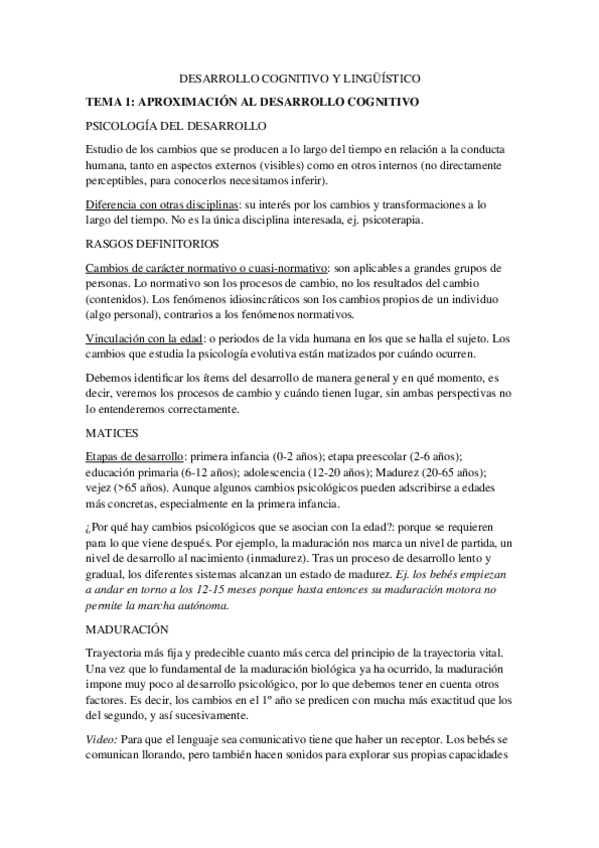 DESARROLLO COGNITIVO Y LINGÜÍSTICO

TEMA 1: APROXIMACIÓN AL DESARROLLO COGNITIVO

PSICOLOGÍA DEL DESARROLLO

Estudio de los cambios que se producen a lo largo del tiempo en relación a la conducta humana, tanto en aspectos externos (visibles) como en otros internos (no directamente perceptibles, para conocerlos necesitamos inferir).

Diferencia con otras disciplinas: su interés por los cambios y transformaciones a lo largo del tiempo. No es la única disciplina interesada, ej. psicoterapia.

RASGOS DEFINITORIOS

Cambios de carácter normativo o cuasi-normativo: son aplicables a grandes grupos de personas. Lo normativo son los procesos de cambio, no los resultados del cambio (contenidos). Los fenómenos idiosincráticos son los cambios propios de un individuo (algo personal), contrarios a los fenómenos normativos.

Vinculación con la edad: o periodos de la vida humana en los que se halla el sujeto. Los cambios que estudia la psicología evolutiva están matizados por cuándo ocurren.

Debemos identificar los ítems del desarrollo de manera general y en qué momento, es decir, veremos los procesos de cambio y cuándo tienen lugar, sin ambas perspectivas no lo entenderemos correctamente.

MATICES

Etapas de desarrollo: primera infancia (0-2 años); etapa preescolar (2-6 años); educación primaria (6-12 años); adolescencia (12-20 años); Madurez (20-65 años); vejez (>65 años). Aunque algunos cambios psicológicos pueden adscribirse a edades más concretas, especialmente en la primera infancia.

¿Por qué hay cambios psicológicos que se asocian con la edad?: porque se requieren para lo que viene después. Por ejemplo, la maduración nos marca un nivel de partida, un nivel de desarrollo al nacimiento (inmadurez). Tras un proceso de desarrollo lento y gradual, los diferentes sistemas alcanzan un estado de madurez. Ej. los bebés empiezan a andar en torno a los 12-15 meses porque hasta entonces su maduración motora no permite la marcha autónoma.

MADURACIÓN

Trayectoria más fija y predecible cuanto más cerca del principio de la trayectoria vital. Una vez que lo fundamental de la maduración biológica ya ha ocurrido, la maduración impone muy poco al desarrollo psicológico, por lo que debemos tener en cuenta otros factores. Es decir, los cambios en el 1º año se predicen con mucha más exactitud que los del segundo, y así sucesivamente.

Video: Para que el lenguaje sea comunicativo tiene que haber un receptor. Los bebés se comunican llorando, pero también hacen sonidos para explorar sus propias capacidades